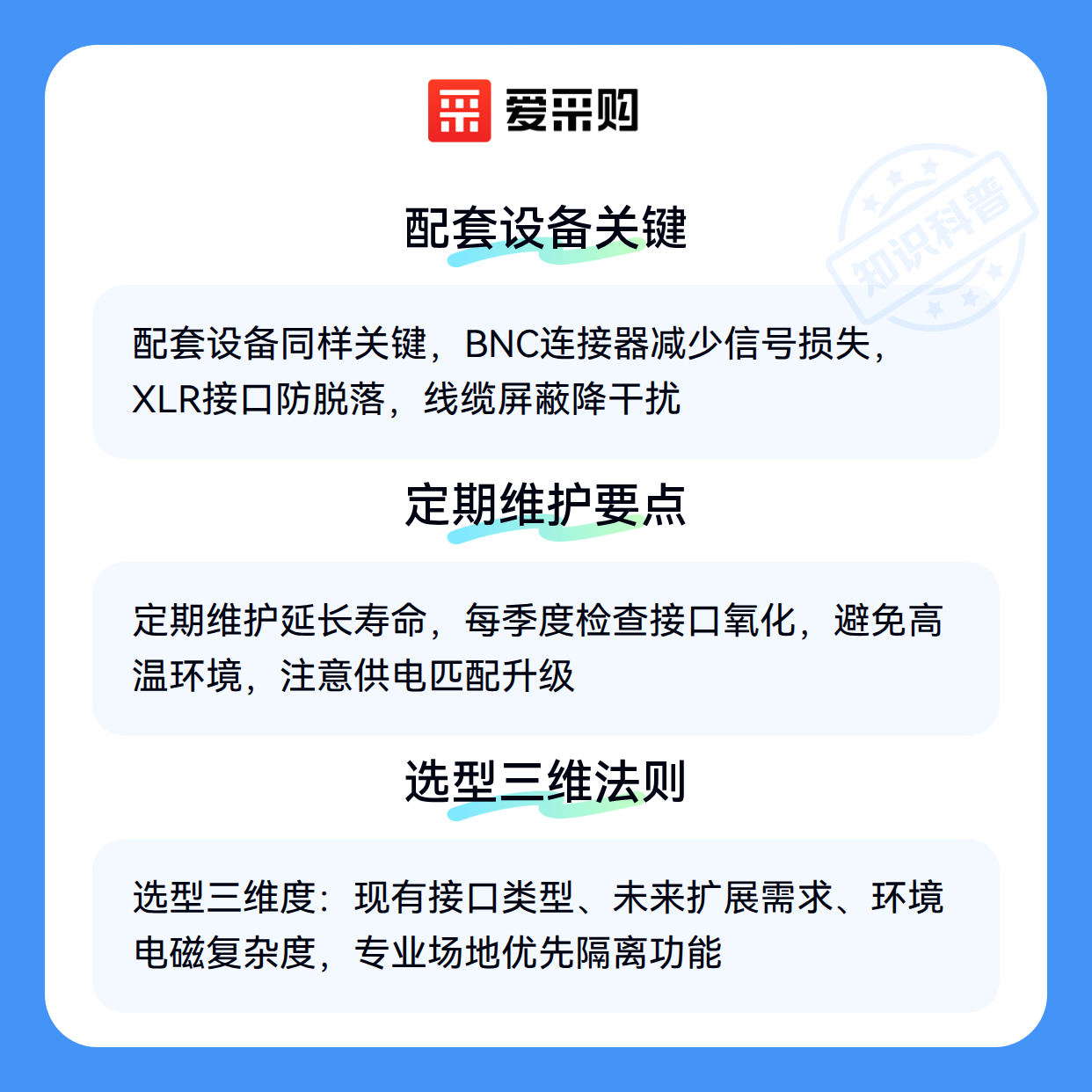 爱采购

配套设备关键

配套设备同样关键，BNC连接器减少信号损失，XLR接口防脱落，线缆屏蔽降干扰

定期维护要点

定期维护延长寿命，每季度检查接口氧化，避免高温环境，注意供电匹配升级

选型三维法则

选型三维度：现有接口类型、未来扩展需求、环境电磁复杂度，专业场地优先隔离功能

知识科普